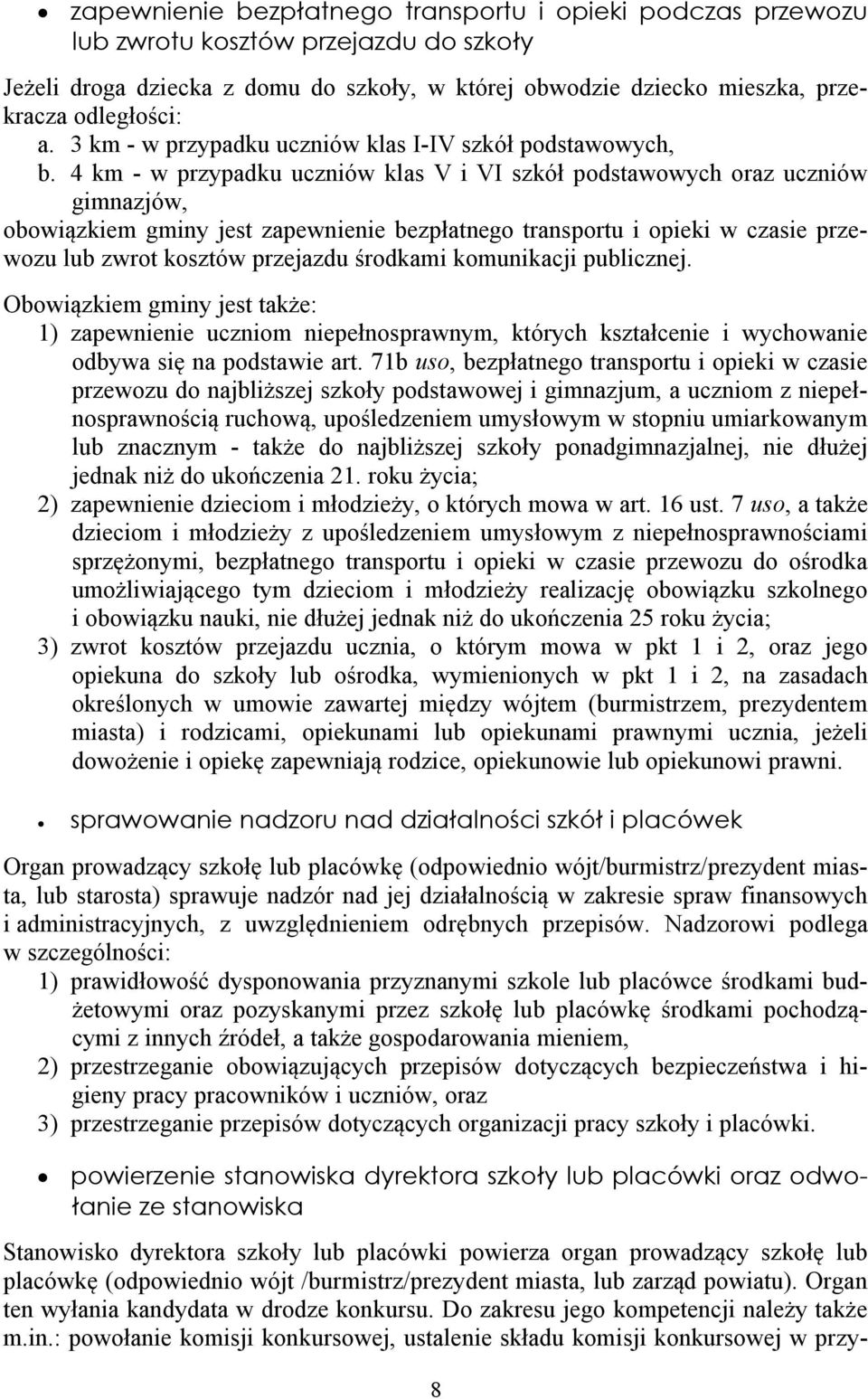 • zapewnienie bezpłatnego transportu i opieki podczas przewozu lub zwrotu kosztów przejazdu do szkoły

Jeżeli droga dziecka z domu do szkoły, w której obwodzie dziecko mieszka, przekracza odległości:
a. 3 km - w przypadku uczniów klas I-IV szkół podstawowych,
b. 4 km - w przypadku uczniów klas V i VI szkół podstawowych oraz uczniów gimnazjów,
obowiązkiem gminy jest zapewnienie bezpłatnego transportu i opieki w czasie przewozu lub zwrot kosztów przejazdu środkami komunikacji publicznej.

Obowiązkiem gminy jest także:
1) zapewnienie uczniom niepełnosprawnym, których kształcenie i wychowanie odbywa się na podstawie art. 71b uso, bezpłatnego transportu i opieki w czasie przewozu do najbliższej szkoły podstawowej i gimnazjum, a uczniom z niepełnosprawnością ruchową, upośledzeniem umysłowym w stopniu umiarkowanym lub znacznym - także do najbliższej szkoły ponadgimnazjalnej, nie dłużej jednak niż do ukończenia 21. roku życia;
2) zapewnienie dzieciom i młodzieży, o których mowa w art. 16 ust. 7 uso, a także dzieciom i młodzieży z upośledzeniem umysłowym z niepełnosprawnościami sprzężonymi, bezpłatnego transportu i opieki w czasie przewozu do ośrodka umożliwiającego tym dzieciom i młodzieży realizację obowiązku szkolnego i obowiązku nauki, nie dłużej jednak niż do ukończenia 25 roku życia;
3) zwrot kosztów przejazdu ucznia, o którym mowa w pkt 1 i 2, oraz jego opiekuna do szkoły lub ośrodka, wymienionych w pkt 1 i 2, na zasadach określonych w umowie zawartej między wójtem (burmistrzem, prezydentem miasta) i rodzicami, opiekunami lub opiekunami prawnymi ucznia, jeżeli dowożenie i opiekę zapewniają rodzice, opiekunowie lub opiekunowi prawni.

• sprawowanie nadzoru nad działalności szkół i placówek

Organ prowadzący szkołę lub placówkę (odpowiednio wójt/burmistrz/prezydent miasta, lub starosta) sprawuje nadzór nad jej działalnością w zakresie spraw finansowych i administracyjnych, z uwzględnieniem odrębnych przepisów. Nadzorowi podlega w szczególności:
1) prawidłowość dysponowania przyznanymi szkole lub placówce środkami budżetowymi oraz pozyskanymi przez szkołę lub placówkę środkami pochodzącymi z innych źródeł, a także gospodarowania mieniem,
2) przestrzeganie obowiązujących przepisów dotyczących bezpieczeństwa i higieny pracy pracowników i uczniów, oraz
3) przestrzeganie przepisów dotyczących organizacji pracy szkoły i placówki.

• powierzenie stanowiska dyrektora szkoły lub placówki oraz odwołanie ze stanowiska

Stanowisko dyrektora szkoły lub placówki powierza organ prowadzący szkołę lub placówkę (odpowiednio wójt /burmistrz/prezydent miasta, lub zarząd powiatu). Organ ten wyłania kandydata w drodze konkursu. Do zakresu jego kompetencji należy także m.in.: powołanie komisji konkursowej, ustalenie składu komisji konkursowej w przy-

8